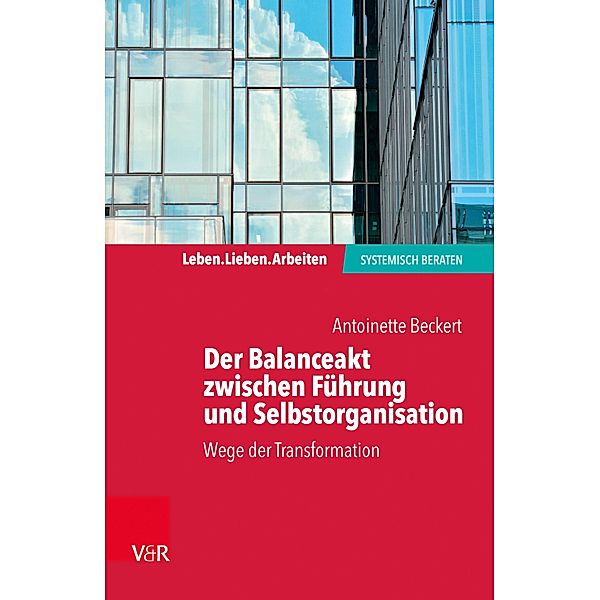 Leben.Lieben.Arbeiten

SYSTEMISCH BERATEN

Antoinette Beckert

Der Balanceakt zwischen Führung und Selbstorganisation

Wege der Transformation

V&R